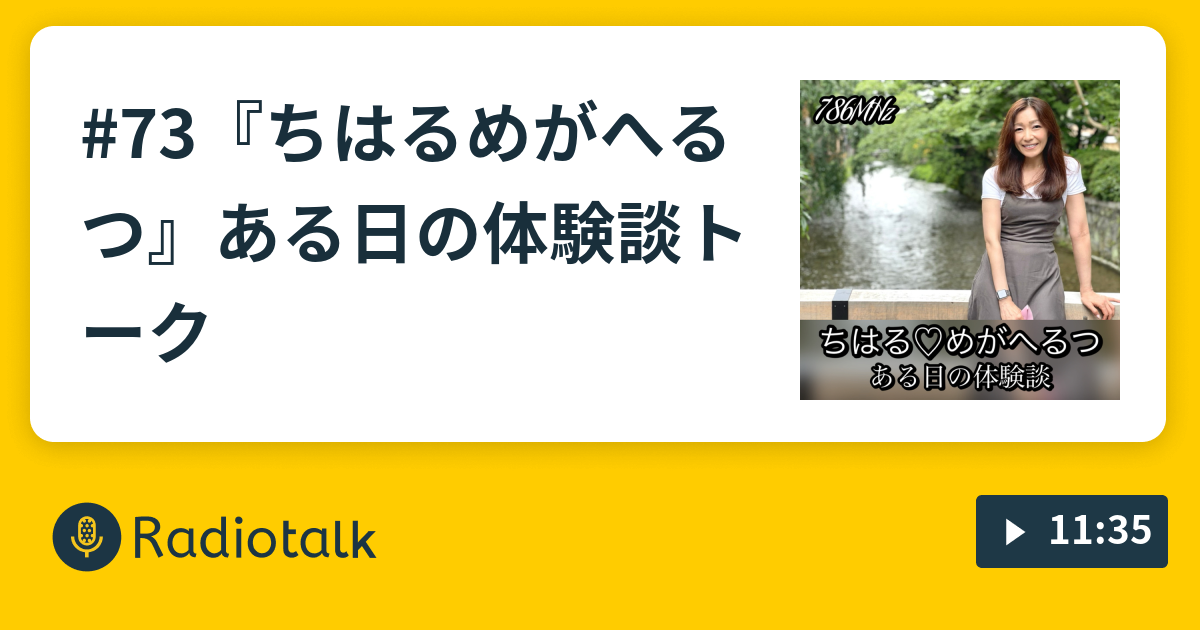 #73『ちはるめがへるつ』ある日の体験談トーク

786MHz

ちはる♡めがへるつ
ある日の体験談

Radiotalk

11:35